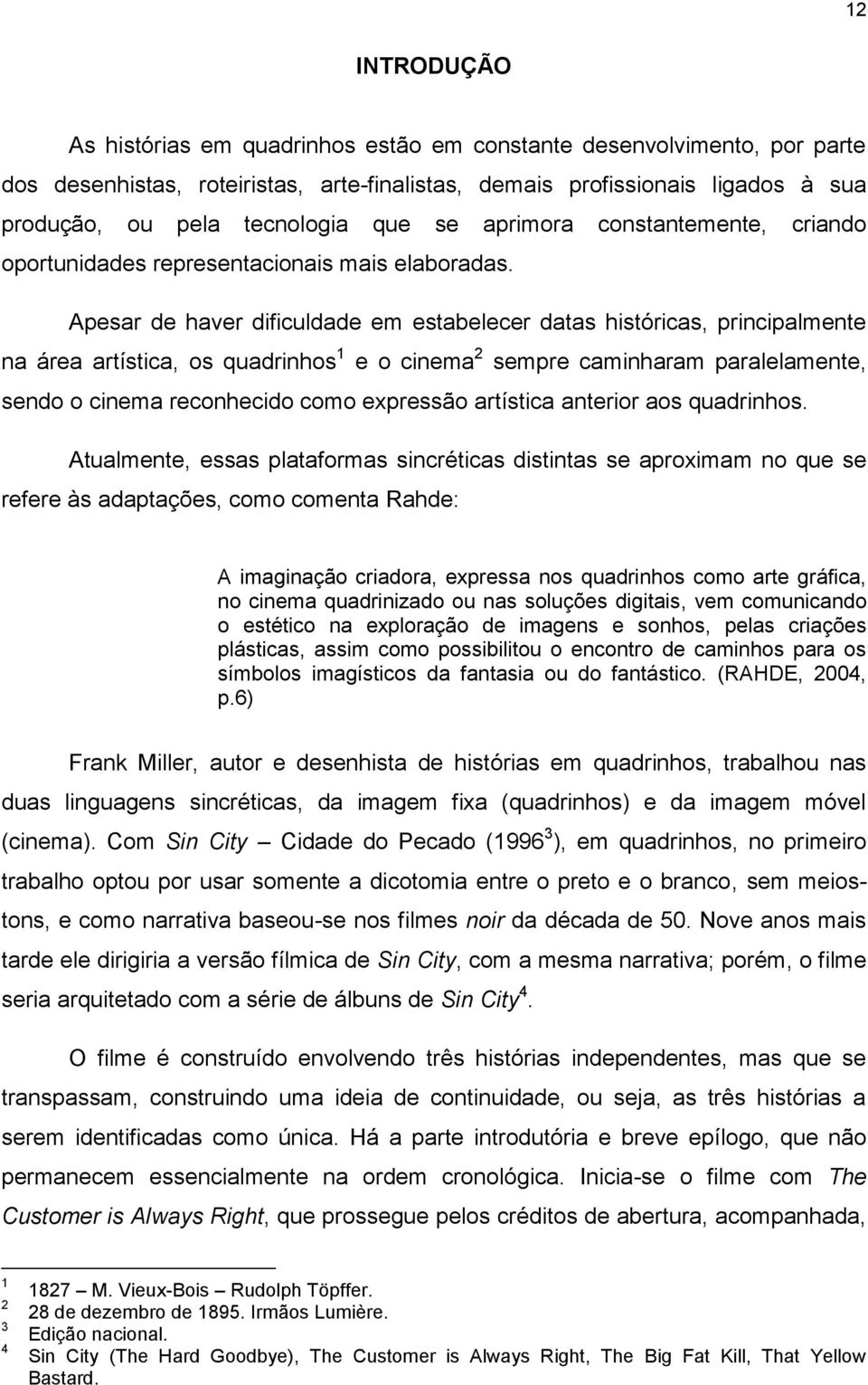 12

INTRODUÇÃO

As histórias em quadrinhos estão em constante desenvolvimento, por parte dos desenhistas, roteiristas, arte-finalistas, demais profissionais ligados à sua produção, ou pela tecnologia que se aprimora constantemente, criando oportunidades representacionais mais elaboradas.

Apesar de haver dificuldade em estabelecer datas históricas, principalmente na área artística, os quadrinhos$^1$ e o cinema$^2$ sempre caminharam paralelamente, sendo o cinema reconhecido como expressão artística anterior aos quadrinhos.

Atualmente, essas plataformas sincréticas distintas se aproximam no que se refere às adaptações, como comenta Rahde:

A imaginação criadora, expressa nos quadrinhos como arte gráfica, no cinema quadrinizado ou nas soluções digitais, vem comunicando o estético na exploração de imagens e sonhos, pelas criações plásticas, assim como possibilitou o encontro de caminhos para os símbolos imagísticos da fantasia ou do fantástico. (RAHDE, 2004, p.6)

Frank Miller, autor e desenhista de histórias em quadrinhos, trabalhou nas duas linguagens sincréticas, da imagem fixa (quadrinhos) e da imagem móvel (cinema). Com Sin City – Cidade do Pecado (1996$^3$), em quadrinhos, no primeiro trabalho optou por usar somente a dicotomia entre o preto e o branco, sem meios-tons, e como narrativa baseou-se nos filmes noir da década de 50. Nove anos mais tarde ele dirigiria a versão fílmica de Sin City, com a mesma narrativa; porém, o filme seria arquitetado com a série de álbuns de Sin City$^4$.

O filme é construído envolvendo três histórias independentes, mas que se transpassam, construindo uma ideia de continuidade, ou seja, as três histórias a serem identificadas como única. Há a parte introdutória e breve epílogo, que não permanecem essencialmente na ordem cronológica. Inicia-se o filme com The Customer is Always Right, que prossegue pelos créditos de abertura, acompanhada,

$^1$ 1827 – M. Vieux-Bois – Rudolph Töpffer.
$^2$ 28 de dezembro de 1895. Irmãos Lumière.
$^3$ Edição nacional.
$^4$ Sin City (The Hard Goodbye), The Customer is Always Right, The Big Fat Kill, That Yellow Bastard.